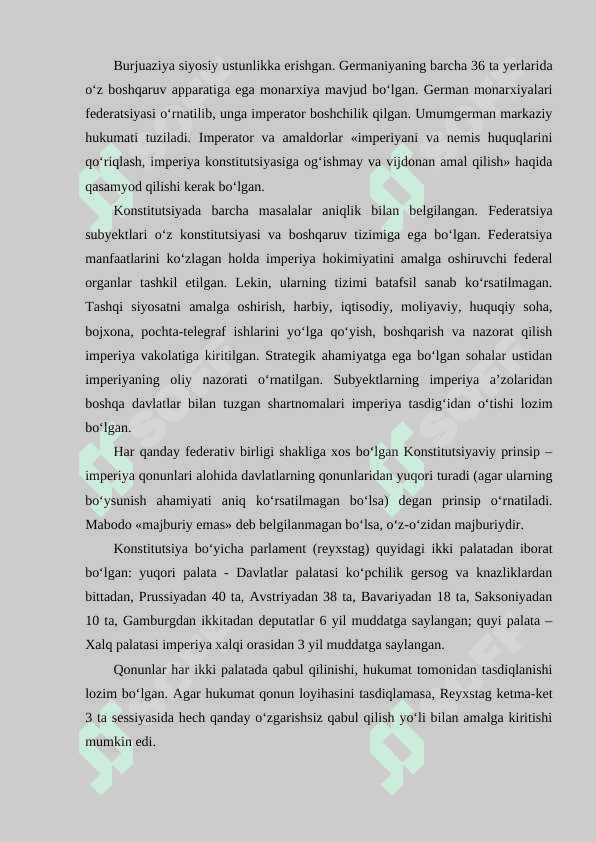 Burjuaziya siyosiy ustunlikka erishgan. Germaniyaning barcha 36 ta yerlarida o‘z boshqaruv apparatiga ega monarxiya mavjud bo‘lgan. German monarxiyalari federatsiyasi o‘rnatilib, unga imperator boshchilik qilgan. Umumgerman markaziy hukumati tuziladi. Imperator va amaldorlar «imperiyani va nemis huquqlarini qo‘riqlash, imperiya konstitutsiyasiga og‘ishmay va vijdonan amal qilish» haqida qasamyod qilishi kerak bo‘lgan.

Konstitutsiyada barcha masalalar aniqlik bilan belgilangan. Federatsiya subyektlari o‘z konstitutsiyasi va boshqaruv tizimiga ega bo‘lgan. Federatsiya manfaatlarini ko‘zlagan holda imperiya hokimiyatini amalga oshiruvchi federal organlar tashkil etilgan. Lekin, ularning tizimi batafsil sanab ko‘rsatilmagan. Tashqi siyosatni amalga oshirish, harbiy, iqtisodiy, moliyaviy, huquqiy soha, bojxona, pochta-telegraf ishlarini yo‘lga qo‘yish, boshqarish va nazorat qilish imperiya vakolatiga kiritilgan. Strategik ahamiyatga ega bo‘lgan sohalar ustidan imperiyaning oliy nazorati o‘rnatilgan. Subyektlarning imperiya a’zolaridan boshqa davlatlar bilan tuzgan shartnomalari imperiya tasdig‘idan o‘tishi lozim bo‘lgan.

Har qanday federativ birligi shakliga xos bo‘lgan Konstitutsiyaviy prinsip – imperiya qonunlari alohida davlatlarning qonunlaridan yuqori turadi (agar ularning bo‘ysunish ahamiyati aniq ko‘rsatilmagan bo‘lsa) degan prinsip o‘rnatiladi. Mabodo «majburiy emas» deb belgilanmagan bo‘lsa, o‘z-o‘zidan majburiydir.

Konstitutsiya bo‘yicha parlament (reyxstag) quyidagi ikki palatadan iborat bo‘lgan: yuqori palata - Davlatlar palatasi ko‘pchilik gersog va knazliklardan bittadan, Prussiyadan 40 ta, Avstriyadan 38 ta, Bavariyadan 18 ta, Saksoniyadan 10 ta, Gamburgdan ikkitadan deputatlar 6 yil muddatga saylangan; quyi palata – Xalq palatasi imperiya xalqi orasidan 3 yil muddatga saylangan.

Qonunlar har ikki palatada qabul qilinishi, hukumat tomonidan tasdiqlanishi lozim bo‘lgan. Agar hukumat qonun loyihasini tasdiqlamasa, Reyxstag ketma-ket 3 ta sessiyasida hech qanday o‘zgarishsiz qabul qilish yo‘li bilan amalga kiritishi mumkin edi.